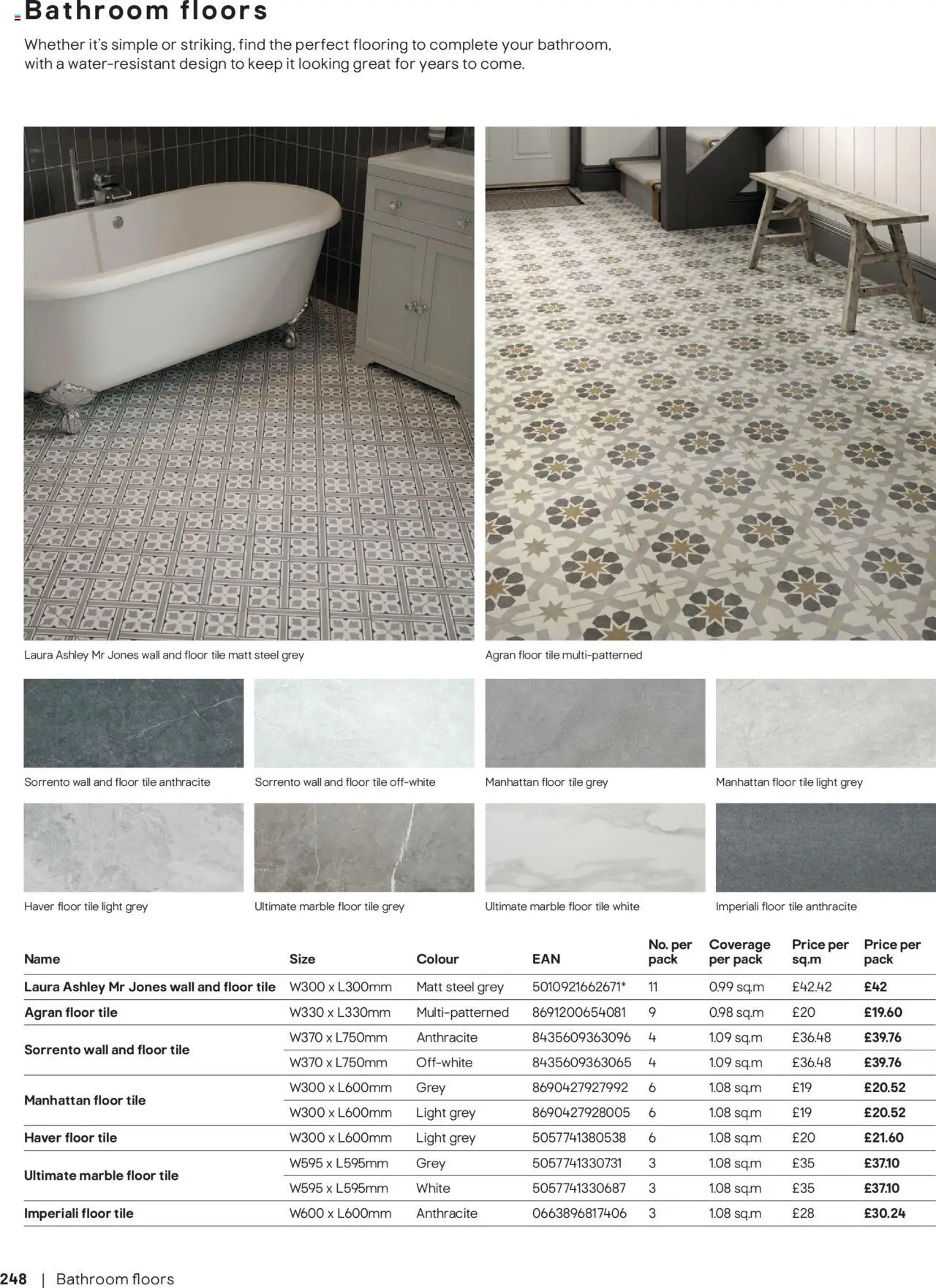 Bathroom floors

Whether it's simple or striking, find the perfect flooring to complete your bathroom, with a water-resistant design to keep it looking great for years to come.

Laura Ashley Mr Jones wall and floor tile matt steel grey

Agran floor tile multi-patterned

Sorrento wall and floor tile anthracite

Sorrento wall and floor tile off-white

Manhattan floor tile grey

Manhattan floor tile light grey

Haver floor tile light grey

Ultimate marble floor tile grey

Ultimate marble floor tile white

Imperiali floor tile anthracite

| Name | Size | Colour | EAN | No. per pack | Coverage per pack | Price per sq.m | Price per pack |
|---|---|---|---|---|---|---|---|
| Laura Ashley Mr Jones wall and floor tile | W300 x L300mm | Matt steel grey | 5010921662671* | 11 | 0.99 sq.m | £42.42 | £42 |
| Agran floor tile | W330 x L330mm | Multi-patterned | 8691200654081 | 9 | 0.98 sq.m | £20 | £19.60 |
| Sorrento wall and floor tile | W370 x L750mm | Anthracite | 8435609363096 | 4 | 1.09 sq.m | £36.48 | £39.76 |
| | W370 x L750mm | Off-white | 8435609363065 | 4 | 1.09 sq.m | £36.48 | £39.76 |
| Manhattan floor tile | W300 x L600mm | Grey | 8690427927992 | 6 | 1.08 sq.m | £19 | £20.52 |
| | W300 x L600mm | Light grey | 8690427928005 | 6 | 1.08 sq.m | £19 | £20.52 |
| Haver floor tile | W300 x L600mm | Light grey | 5057741380538 | 6 | 1.08 sq.m | £20 | £21.60 |
| Ultimate marble floor tile | W595 x L595mm | Grey | 5057741330731 | 3 | 1.08 sq.m | £35 | £37.10 |
| | W595 x L595mm | White | 5057741330687 | 3 | 1.08 sq.m | £35 | £37.10 |
| Imperiali floor tile | W600 x L600mm | Anthracite | 0663896817406 | 3 | 1.08 sq.m | £28 | £30.24 |

248 | Bathroom floors